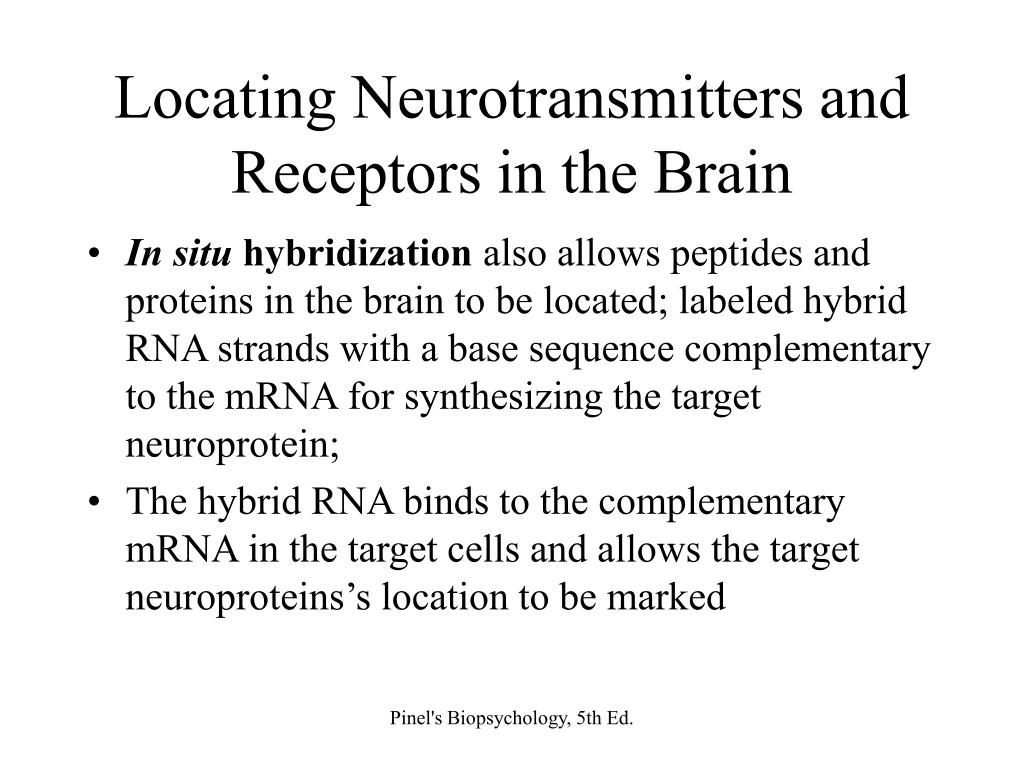 Locating Neurotransmitters and Receptors in the Brain

• In situ hybridization also allows peptides and proteins in the brain to be located; labeled hybrid RNA strands with a base sequence complementary to the mRNA for synthesizing the target neuroprotein;
• The hybrid RNA binds to the complementary mRNA in the target cells and allows the target neuroproteins’s location to be marked

Pinel's Biopsychology, 5th Ed.